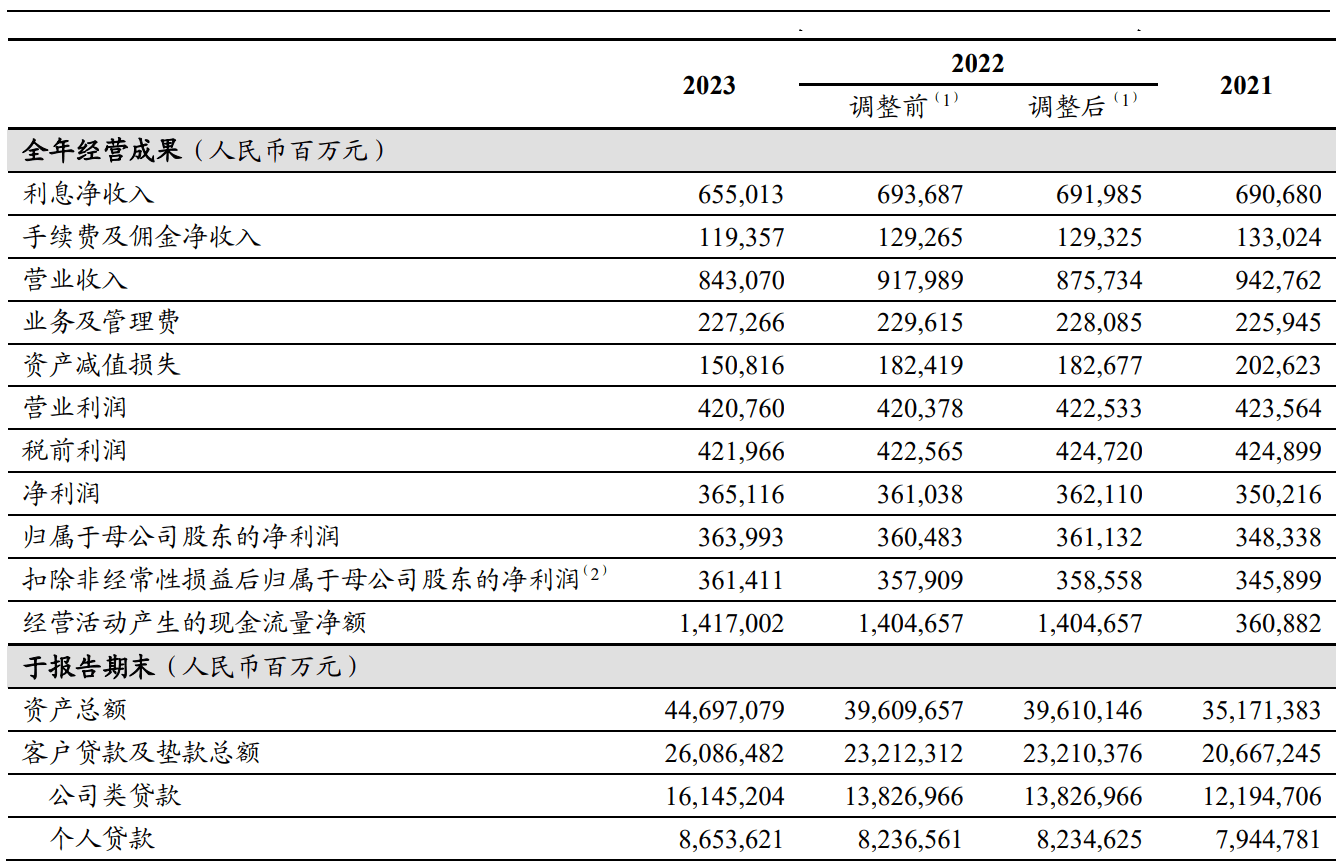 |  | 2023 | 2022 |  | 2021 |
|---|---|---|---|---|
|  |  | 调整前$^{(1)}$ | 调整后$^{(1)}$ |  |
| 全年经营成果（人民币百万元） |  |  |  |  |
| 利息净收入 | 655,013 | 693,687 | 691,985 | 690,680 |
| 手续费及佣金净收入 | 119,357 | 129,265 | 129,325 | 133,024 |
| 营业收入 | 843,070 | 917,989 | 875,734 | 942,762 |
| 业务及管理费 | 227,266 | 229,615 | 228,085 | 225,945 |
| 资产减值损失 | 150,816 | 182,419 | 182,677 | 202,623 |
| 营业利润 | 420,760 | 420,378 | 422,533 | 423,564 |
| 税前利润 | 421,966 | 422,565 | 424,720 | 424,899 |
| 净利润 | 365,116 | 361,038 | 362,110 | 350,216 |
| 归属于母公司股东的净利润 | 363,993 | 360,483 | 361,132 | 348,338 |
| 扣除非经常性损益后归属于母公司股东的净利润$^{(2)}$ | 361,411 | 357,909 | 358,558 | 345,899 |
| 经营活动产生的现金流量净额 | 1,417,002 | 1,404,657 | 1,404,657 | 360,882 |
| 于报告期末（人民币百万元） |  |  |  |  |
| 资产总额 | 44,697,079 | 39,609,657 | 39,610,146 | 35,171,383 |
| 客户贷款及垫款总额 | 26,086,482 | 23,212,312 | 23,210,376 | 20,667,245 |
| 公司类贷款 | 16,145,204 | 13,826,966 | 13,826,966 | 12,194,706 |
| 个人贷款 | 8,653,621 | 8,236,561 | 8,234,625 | 7,944,781 |